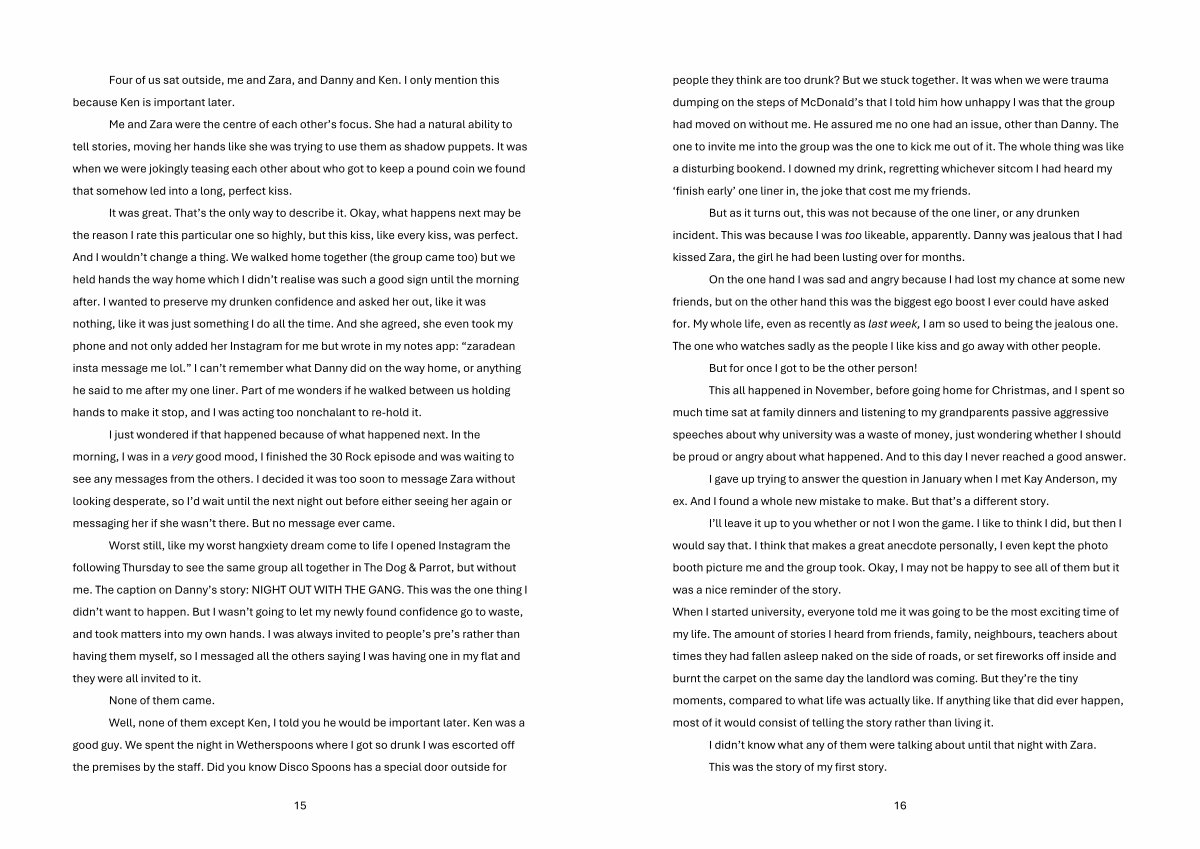 Four of us sat outside, me and Zara, and Danny and Ken. I only mention this because Ken is important later.

Me and Zara were the centre of each other's focus. She had a natural ability to tell stories, moving her hands like she was trying to use them as shadow puppets. It was when we were jokingly teasing each other about who got to keep a pound coin we found that somehow led into a long, perfect kiss.

It was great. That's the only way to describe it. Okay, what happens next may be the reason I rate this particular one so highly, but this kiss, like every kiss, was perfect. And I wouldn't change a thing. We walked home together (the group came too) but we held hands the way home which I didn't realise was such a good sign until the morning after. I wanted to preserve my drunken confidence and asked her out, like it was nothing, like it was just something I do all the time. And she agreed, she even took my phone and not only added her Instagram for me but wrote in my notes app: "zaradean insta message me lol." I can't remember what Danny did on the way home, or anything he said to me after my one liner. Part of me wonders if he walked between us holding hands to make it stop, and I was acting too nonchalant to re-hold it.

I just wondered if that happened because of what happened next. In the morning, I was in a very good mood, I finished the 30 Rock episode and was waiting to see any messages from the others. I decided it was too soon to message Zara without looking desperate, so I'd wait until the next night out before either seeing her again or messaging her if she wasn't there. But no message ever came.

Worst still, like my worst hangxiety dream come to life I opened Instagram the following Thursday to see the same group all together in The Dog & Parrot, but without me. The caption on Danny's story: NIGHT OUT WITH THE GANG. This was the one thing I didn't want to happen. But I wasn't going to let my newly found confidence go to waste, and took matters into my own hands. I was always invited to people's pre's rather than having them myself, so I messaged all the others saying I was having one in my flat and they were all invited to it.

None of them came.

Well, none of them except Ken, I told you he would be important later. Ken was a good guy. We spent the night in Wetherspoons where I got so drunk I was escorted off the premises by the staff. Did you know Disco Spoons has a special door outside for

15

people they think are too drunk? But we stuck together. It was when we were trauma dumping on the steps of McDonald's that I told him how unhappy I was that the group had moved on without me. He assured me no one had an issue, other than Danny. The one to invite me into the group was the one to kick me out of it. The whole thing was like a disturbing bookend. I downed my drink, regretting whichever sitcom I had heard my 'finish early' one liner in, the joke that cost me my friends.

But as it turns out, this was not because of the one liner, or any drunken incident. This was because I was too likeable, apparently. Danny was jealous that I had kissed Zara, the girl he had been lusting over for months.

On the one hand I was sad and angry because I had lost my chance at some new friends, but on the other hand this was the biggest ego boost I ever could have asked for. My whole life, even as recently as last week, I am so used to being the jealous one. The one who watches sadly as the people I like kiss and go away with other people.

But for once I got to be the other person!

This all happened in November, before going home for Christmas, and I spent so much time sat at family dinners and listening to my grandparents passive aggressive speeches about why university was a waste of money, just wondering whether I should be proud or angry about what happened. And to this day I never reached a good answer.

I gave up trying to answer the question in January when I met Kay Anderson, my ex. And I found a whole new mistake to make. But that's a different story.

I'll leave it up to you whether or not I won the game. I like to think I did, but then I would say that. I think that makes a great anecdote personally, I even kept the photo booth picture me and the group took. Okay, I may not be happy to see all of them but it was a nice reminder of the story.

When I started university, everyone told me it was going to be the most exciting time of my life. The amount of stories I heard from friends, family, neighbours, teachers about times they had fallen asleep naked on the side of roads, or set fireworks off inside and burnt the carpet on the same day the landlord was coming. But they're the tiny moments, compared to what life was actually like. If anything like that did ever happen, most of it would consist of telling the story rather than living it.

I didn't know what any of them were talking about until that night with Zara.

This was the story of my first story.

16